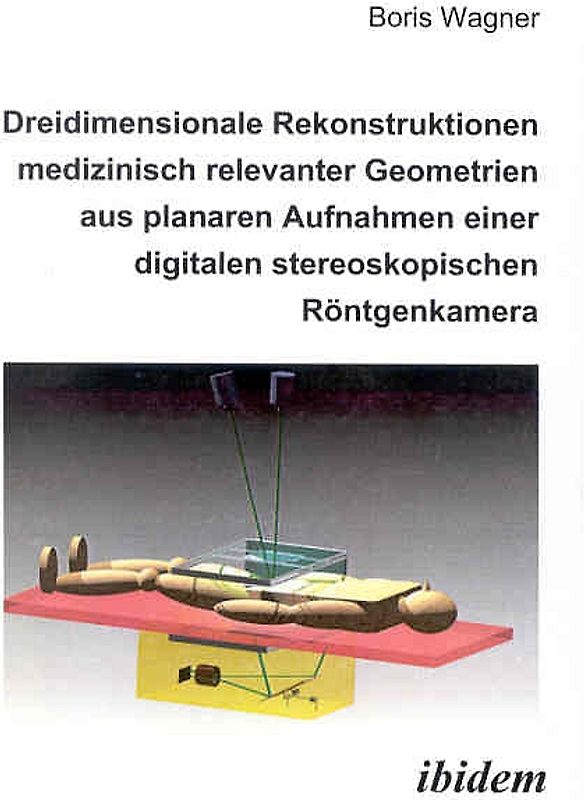 Boris Wagner

Dreidimensionale Rekonstruktionen medizinisch relevanter Geometrien aus planaren Aufnahmen einer digitalen stereoskopischen Röntgenkamera

ibidem